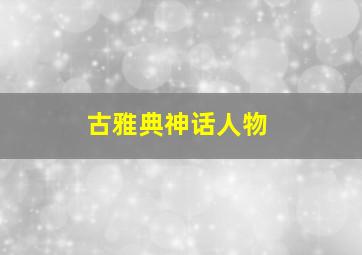 古雅典神话人物